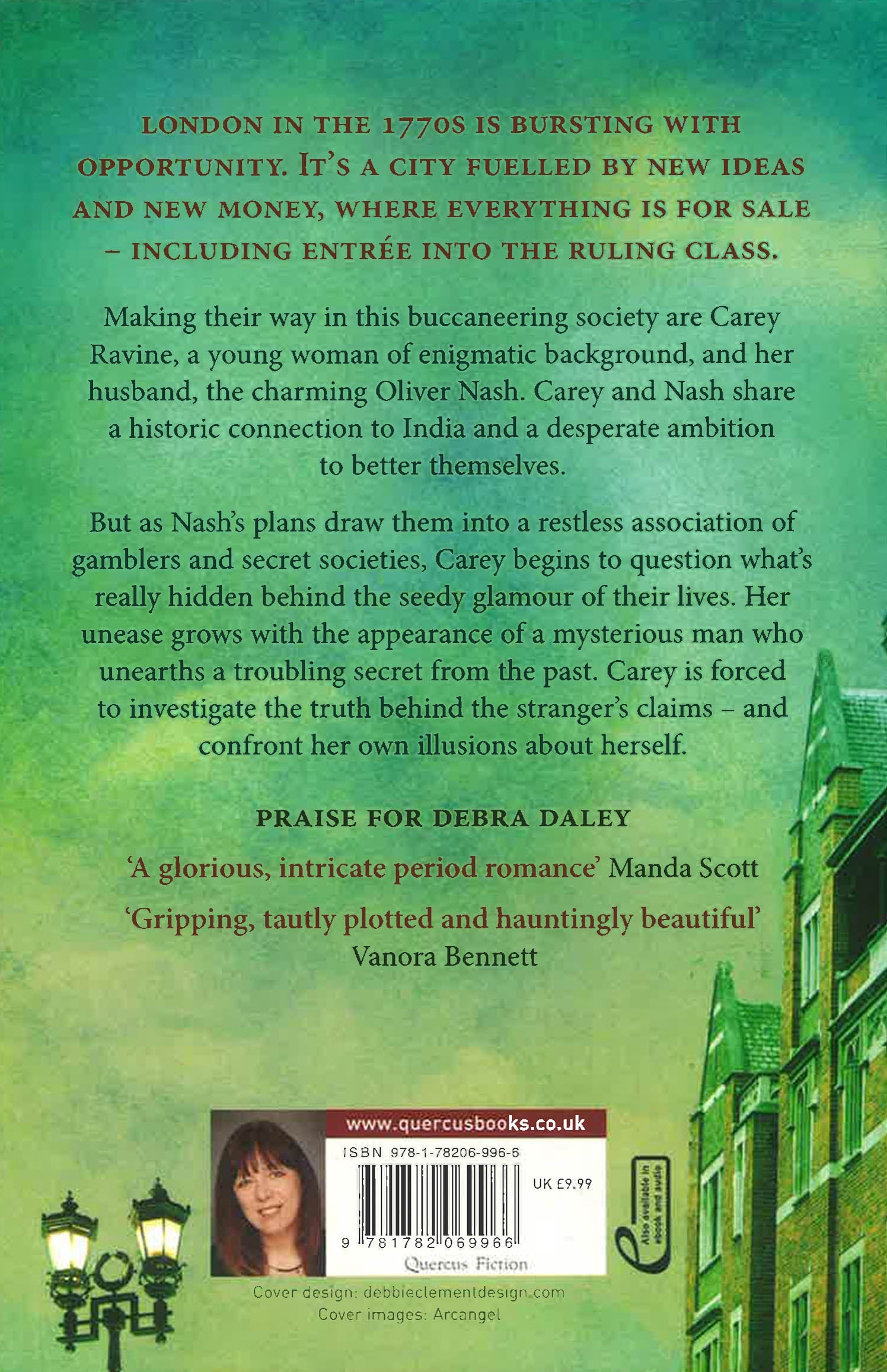 LONDON IN THE 1770S IS BURSTING WITH OPPORTUNITY. IT'S A CITY FUELLED BY NEW IDEAS AND NEW MONEY, WHERE EVERYTHING IS FOR SALE – INCLUDING ENTRÉE INTO THE RULING CLASS.

Making their way in this buccaneering society are Carey Ravine, a young woman of enigmatic background, and her husband, the charming Oliver Nash. Carey and Nash share a historic connection to India and a desperate ambition to better themselves.

But as Nash's plans draw them into a restless association of gamblers and secret societies, Carey begins to question what's really hidden behind the seedy glamour of their lives. Her unease grows with the appearance of a mysterious man who unearths a troubling secret from the past. Carey is forced to investigate the truth behind the stranger's claims – and confront her own illusions about herself.

PRAISE FOR DEBRA DALEY

'A glorious, intricate period romance' Manda Scott

'Gripping, tautly plotted and hauntingly beautiful' Vanora Bennett

www.quercusbooks.co.uk

ISBN 978-1-78206-996-6

UK £9.99

9 781782 069966

Quercus Fiction

Also available in ebook and audio

Cover design: debbieclementdesign.com
Cover images: Arcangel